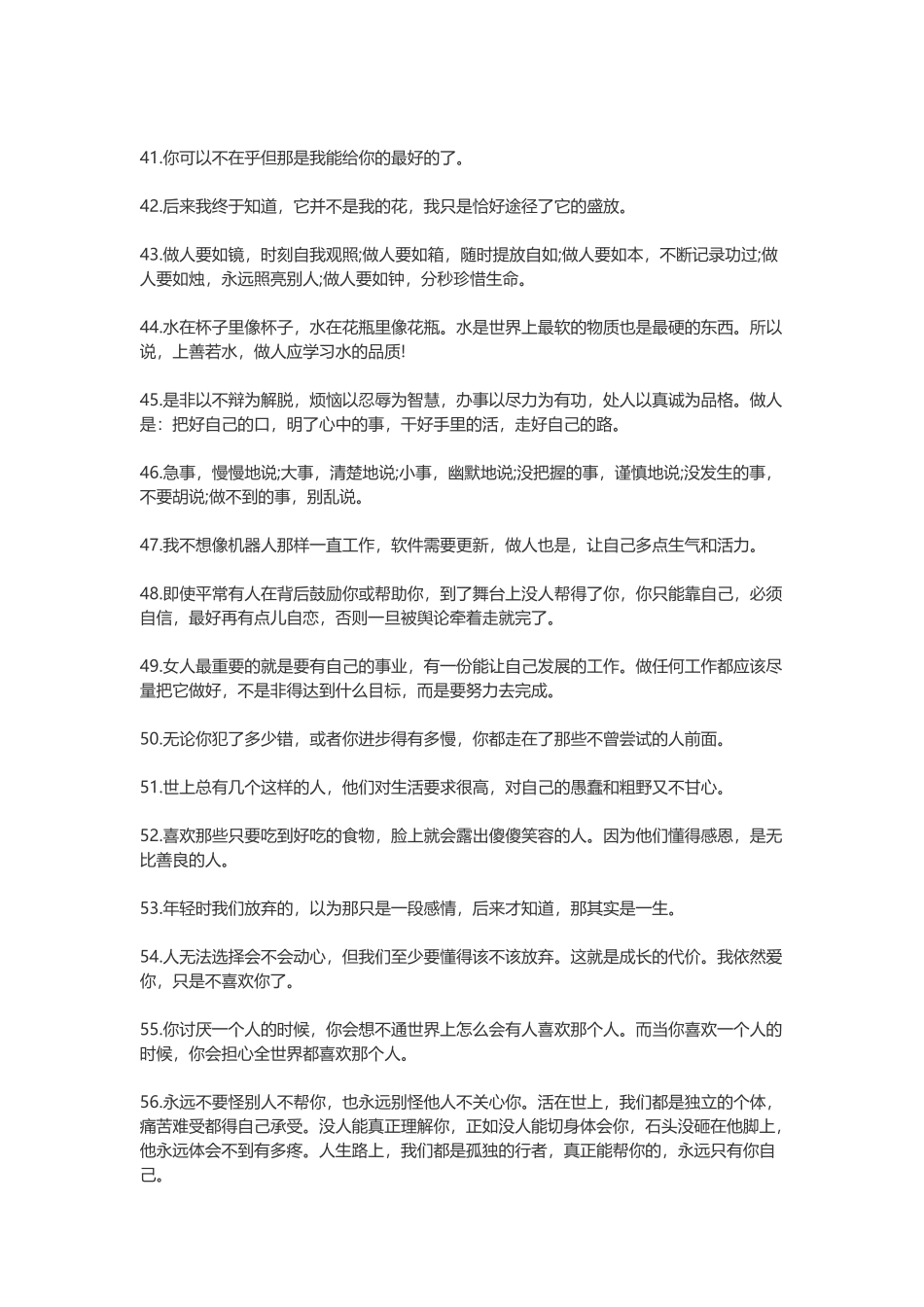 41.你可以不在乎但那是我能给你的最好的了。

42.后来我终于知道，它并不是我的花，我只是恰好途径了它的盛放。

43.做人要如镜，时刻自我观照;做人要如箱，随时提放自如;做人要如本，不断记录功过;做人要如烛，永远照亮别人;做人要如钟，分秒珍惜生命。

44.水在杯子里像杯子，水在花瓶里像花瓶。水是世界上最软的物质也是最硬的东西。所以说，上善若水，做人应学习水的品质!

45.是非以不辩为解脱，烦恼以忍辱为智慧，办事以尽力为有功，处人以真诚为品格。做人是：把好自己的口，明了心中的事，干好手里的活，走好自己的路。

46.急事，慢慢地说;大事，清楚地说;小事，幽默地说;没把握的事，谨慎地说;没发生的事，不要胡说;做不到的事，别乱说。

47.我不想像机器人那样一直工作，软件需要更新，做人也是，让自己多点生气和活力。

48.即使平常有人在背后鼓励你或帮助你，到了舞台上没人帮得了你，你只能靠自己，必须自信，最好再有点儿自恋，否则一旦被舆论牵着走就完了。

49.女人最重要的就是要有自己的事业，有一份能让自己发展的工作。做任何工作都应该尽量把它做好，不是非得达到什么目标，而是要努力去完成。

50.无论你犯了多少错，或者你进步得有多慢，你都走在了那些不曾尝试的人前面。

51.世上总有几个这样的人，他们对生活要求很高，对自己的愚蠢和粗野又不甘心。

52.喜欢那些只要吃到好吃的食物，脸上就会露出傻傻笑容的人。因为他们懂得感恩，是无比善良的人。

53.年轻时我们放弃的，以为那只是一段感情，后来才知道，那其实是一生。

54.人无法选择会不会动心，但我们至少要懂得该不该放弃。这就是成长的代价。我依然爱你，只是不喜欢你了。

55.你讨厌一个人的时候，你会想不通世界上怎么会有人喜欢那个人。而当你喜欢一个人的时候，你会担心全世界都喜欢那个人。

56.永远不要怪别人不帮你，也永远别怪他人不关心你。活在世上，我们都是独立的个体，痛苦难受都得自己承受。没人能真正理解你，正如没人能切身体会你，石头没砸在他脚上，他永远体会不到有多疼。人生路上，我们都是孤独的行者，真正能帮你的，永远只有你自己。